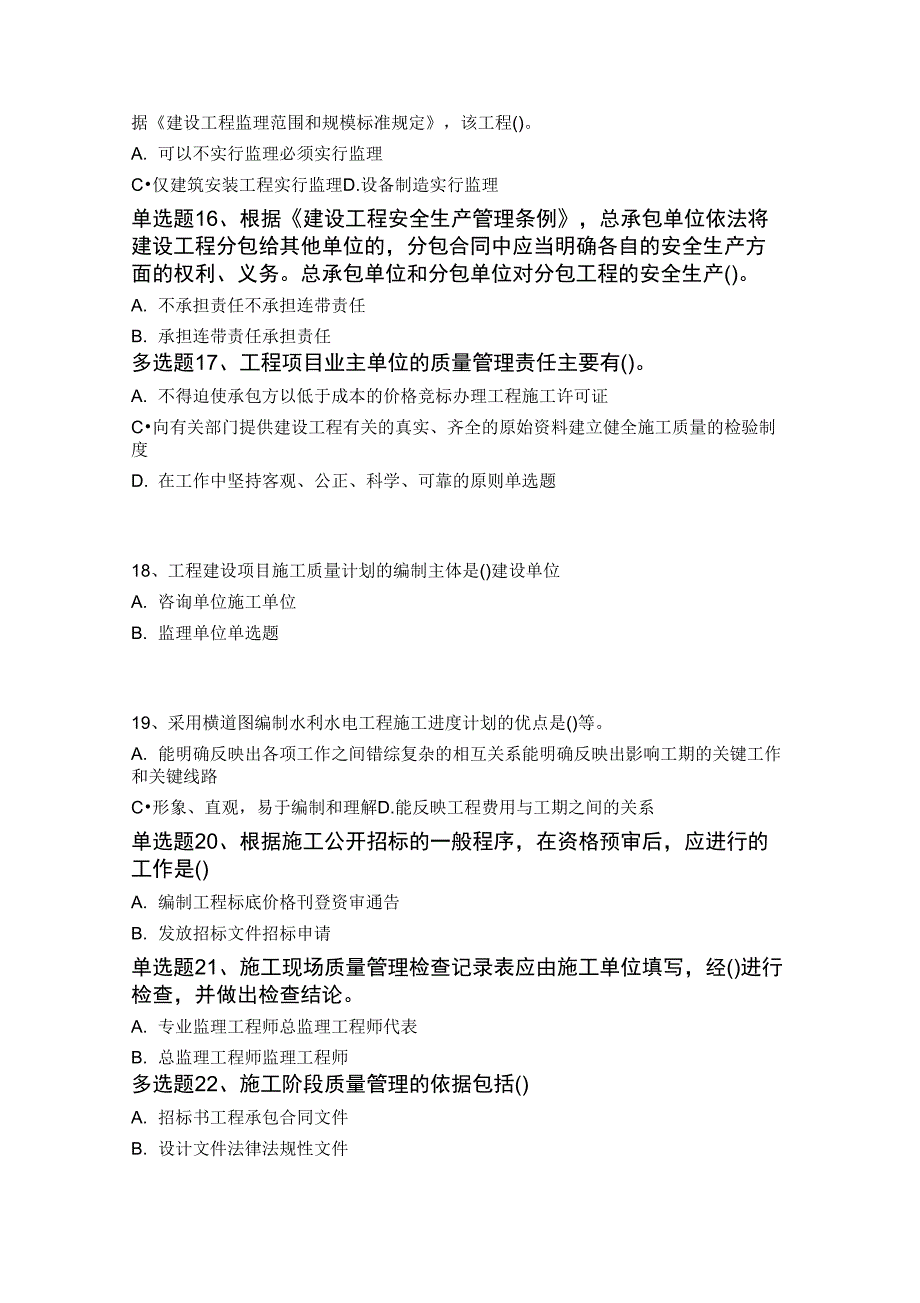 据《建设工程监理范围和规模标准规定》，该工程()。

A. 可以不实行监理必须实行监理

C•仅建筑安装工程实行监理D.设备制造实行监理

单选题16、根据《建设工程安全生产管理条例》，总承包单位依法将建设工程分包给其他单位的，分包合同中应当明确各自的安全生产方面的权利、义务。总承包单位和分包单位对分包工程的安全生产()。

A. 不承担责任不承担连带责任

B. 承担连带责任承担责任

多选题17、工程项目业主单位的质量管理责任主要有()。

A. 不得迫使承包方以低于成本的价格竞标办理工程施工许可证

C•向有关部门提供建设工程有关的真实、齐全的原始资料建立健全施工质量的检验制度

D. 在工作中坚持客观、公正、科学、可靠的原则单选题

18、工程建设项目施工质量计划的编制主体是()建设单位

A. 咨询单位施工单位

B. 监理单位单选题

19、采用横道图编制水利水电工程施工进度计划的优点是()等。

A. 能明确反映出各项工作之间错综复杂的相互关系能明确反映出影响工期的关键工作和关键线路

C•形象、直观，易于编制和理解D.能反映工程费用与工期之间的关系

单选题20、根据施工公开招标的一般程序，在资格预审后，应进行的工作是()

A. 编制工程标底价格刊登资审通告

B. 发放招标文件招标申请

单选题21、施工现场质量管理检查记录表应由施工单位填写，经()进行检查，并做出检查结论。

A. 专业监理工程师总监理工程师代表

B. 总监理工程师监理工程师

多选题22、施工阶段质量管理的依据包括()

A. 招标书工程承包合同文件

B. 设计文件法律法规性文件